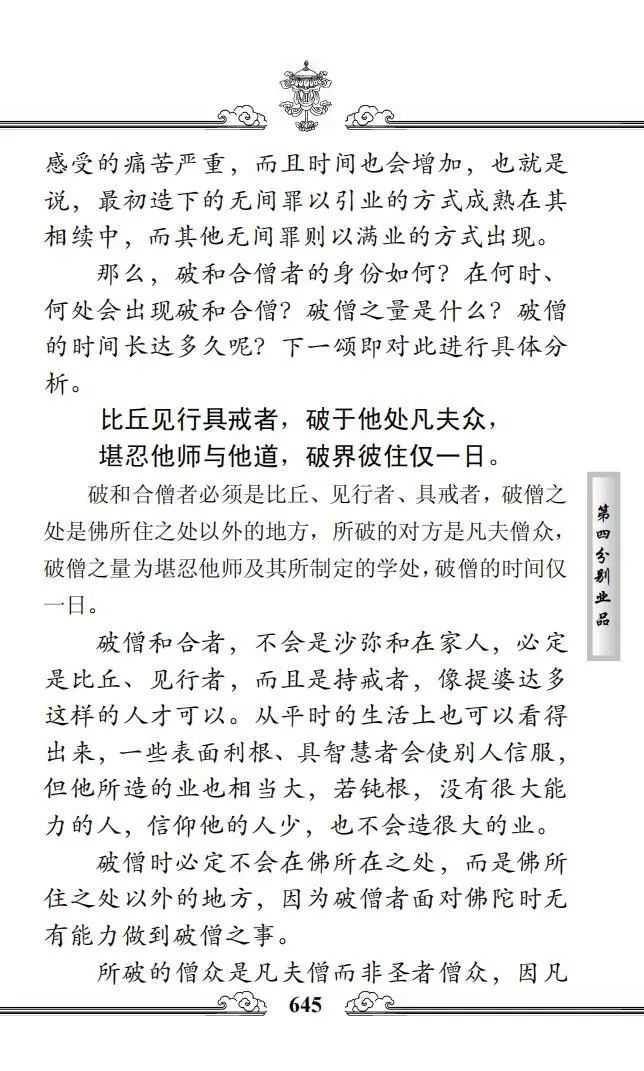 感受的痛苦严重，而且时间也会增加，也就是说，最初造下的无间罪以引业的方式成熟在其相续中，而其他无间罪则以满业的方式出现。

那么，破和合僧者的身份如何？在何时、何处会出现破和合僧？破僧之量是什么？破僧的时间长达多久呢？下一颂即对此进行具体分析。

比丘见行具戒者，破于他处凡夫众，
堪忍他师与他道，破界彼住仅一日。

破和合僧者必须是比丘、见行者、具戒者，破僧之处是佛所住之处以外的地方，所破的对方是凡夫僧众，破僧之量为堪忍他师及其所制定的学处，破僧的时间仅一日。

破僧和合者，不会是沙弥和在家人，必定是比丘、见行者，而且是持戒者，像提婆达多这样的人才可以。从平时的生活上也可以看得出来，一些表面利根、具智慧者会使别人信服，但他所造的业也相当大，若钝根，没有很大能力的人，信仰他的人少，也不会造很大的业。

破僧时必定不会在佛所在之处，而是佛所住之处以外的地方，因为破僧者面对佛陀时无有能力做到破僧之事。

所破的僧众是凡夫僧而非圣者僧众，因凡

第四分别业品

645